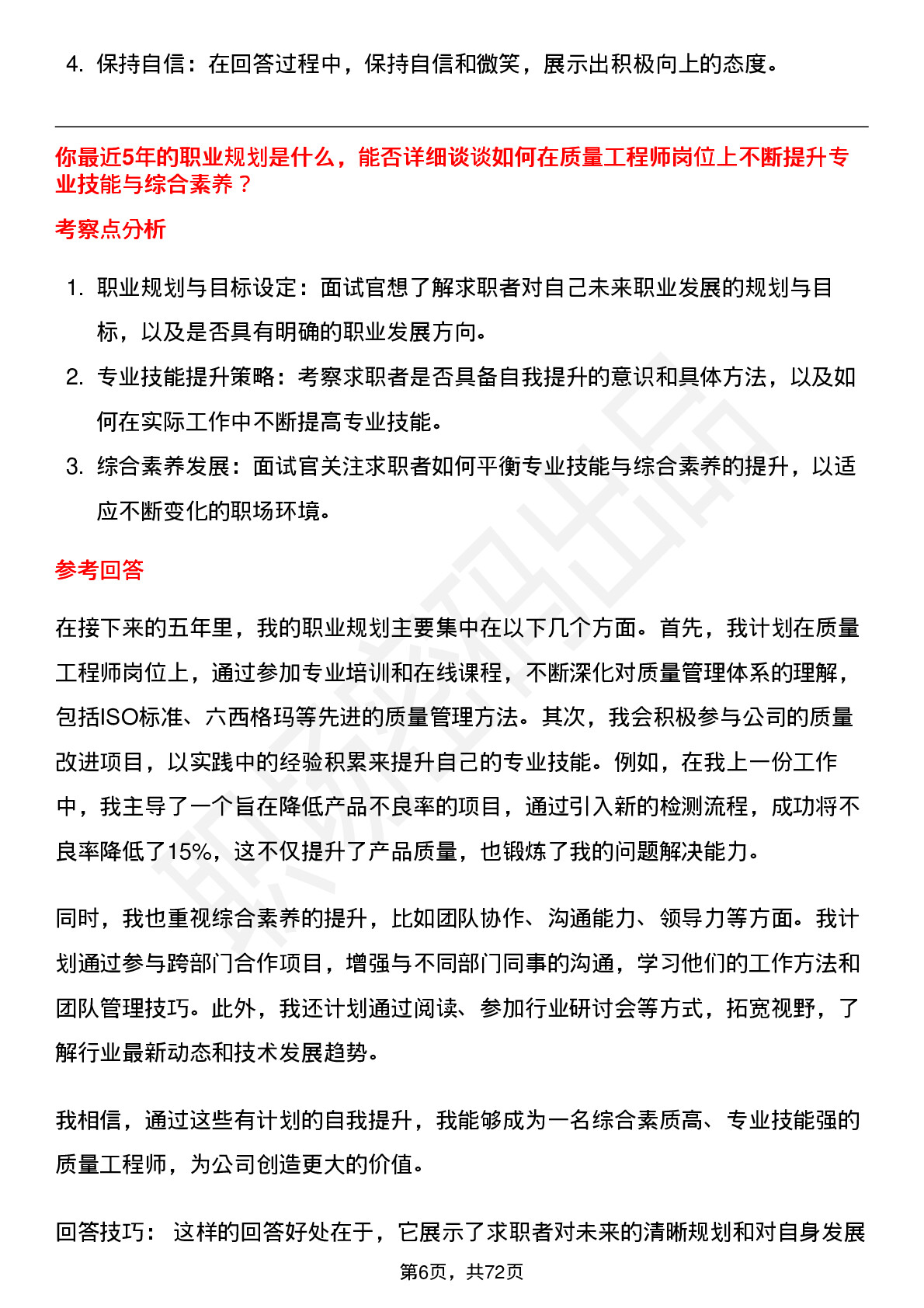 4. 保持自信：在回答过程中，保持自信和微笑，展示出积极向上的态度。

你最近5年的职业规划是什么，能否详细谈谈如何在质量工程师岗位上不断提升专业技能与综合素养？

考察点分析

1. 职业规划与目标设定：面试官想了解求职者对自己未来职业发展的规划与目标，以及是否具有明确的职业发展方向。
2. 专业技能提升策略：考察求职者是否具备自我提升的意识和具体方法，以及如何在实际工作中不断提高专业技能。
3. 综合素养发展：面试官关注求职者如何平衡专业技能与综合素养的提升，以适应不断变化的职场环境。

参考回答

在接下来的五年里，我的职业规划主要集中在以下几个方面。首先，我计划在质量工程师岗位上，通过参加专业培训和在线课程，不断深化对质量管理体系的理解，包括ISO标准、六西格玛等先进的质量管理方法。其次，我会积极参与公司的质量改进项目，以实践中的经验积累来提升自己的专业技能。例如，在我上一份工作中，我主导了一个旨在降低产品不良率的项目，通过引入新的检测流程，成功将不良率降低了15%，这不仅提升了产品质量，也锻炼了我的问题解决能力。

同时，我也重视综合素养的提升，比如团队协作、沟通能力、领导力等方面。我计划通过参与跨部门合作项目，增强与不同部门同事的沟通，学习他们的工作方法和团队管理技巧。此外，我还计划通过阅读、参加行业研讨会等方式，拓宽视野，了解行业最新动态和技术发展趋势。

我相信，通过这些有计划的自我提升，我能够成为一名综合素质高、专业技能强的质量工程师，为公司创造更大的价值。

回答技巧： 这样的回答好处在于，它展示了求职者对未来的清晰规划和对自身发展

第6页，共72页